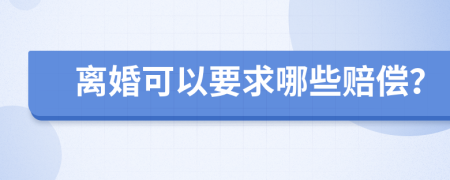 离婚可以要求哪些赔偿?